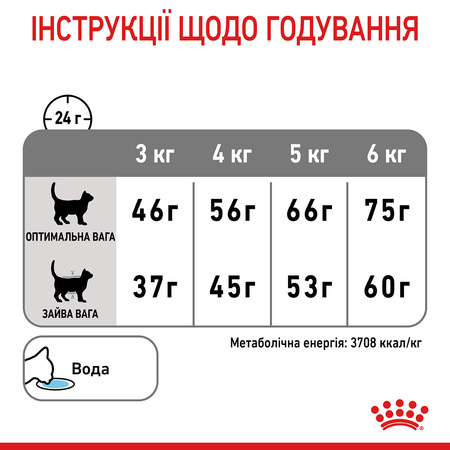 ІНСТРУКЦІЇ ЩОДО ГОДУВАННЯ

24 г

| | 3 кг | 4 кг | 5 кг | 6 кг |
|---|---|---|---|---|
| ОПТИМАЛЬНА ВАГА | 46г | 56г | 66г | 75г |
| ЗАЙВА ВАГА | 37г | 45г | 53г | 60г |

Метаболічна енергія: 3708 ккал/кг

Вода